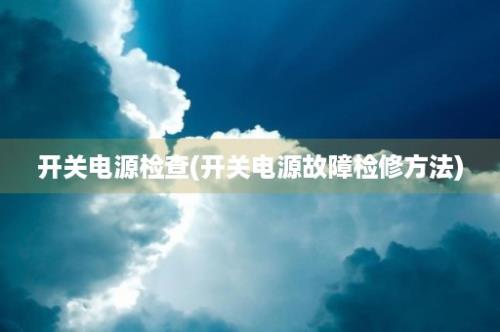 开关电源检查(开关电源故障检修方法)